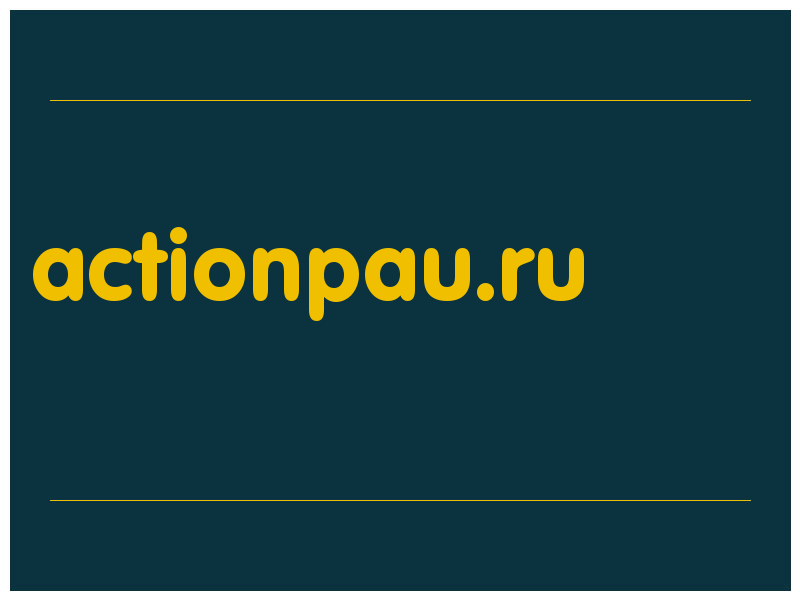 actionpau.ru